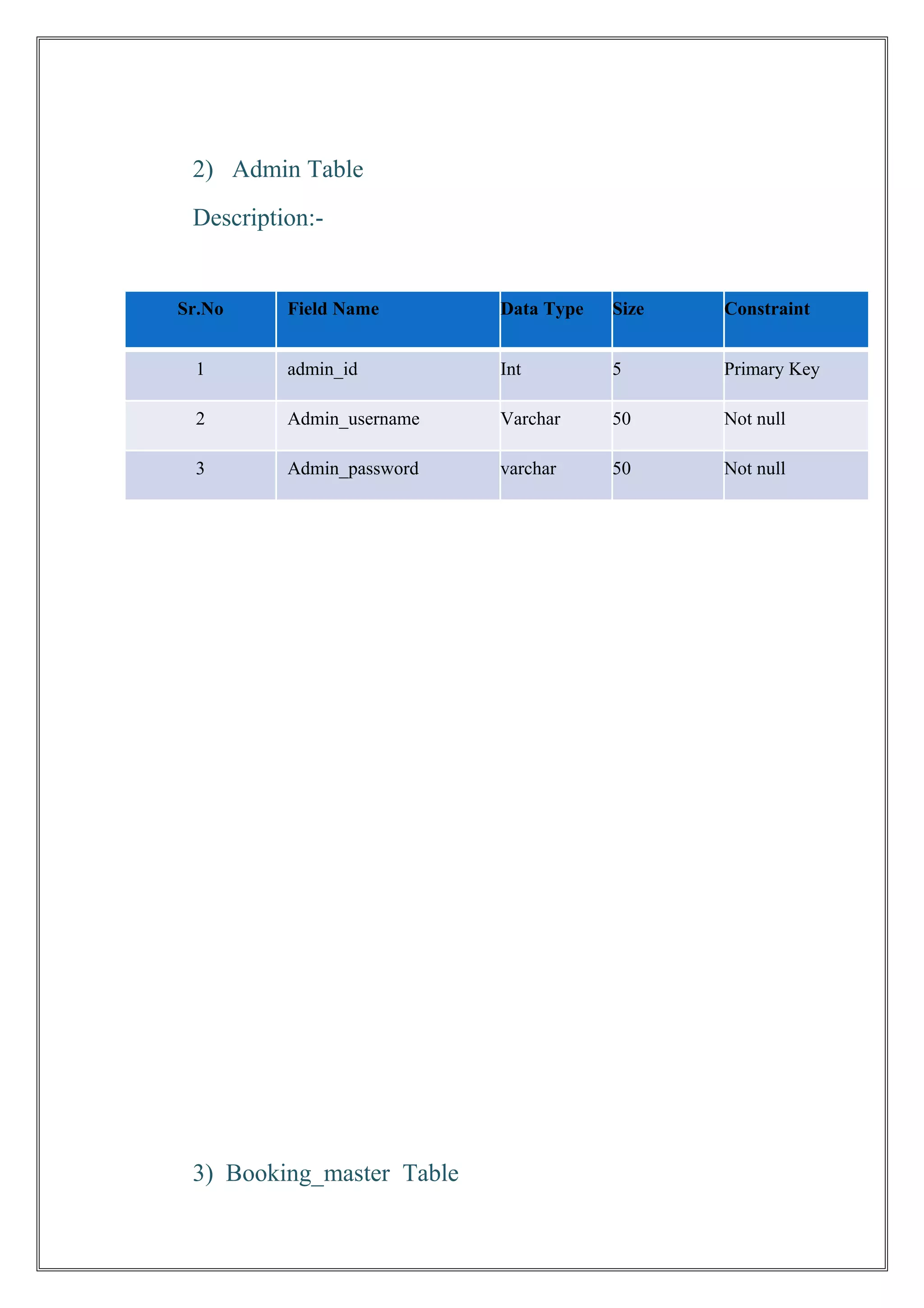 2) Admin Table

Description:-

| Sr.No | Field Name | Data Type | Size | Constraint |
|---|---|---|---|---|
| 1 | admin_id | Int | 5 | Primary Key |
| 2 | Admin_username | Varchar | 50 | Not null |
| 3 | Admin_password | varchar | 50 | Not null |

3) Booking_master Table